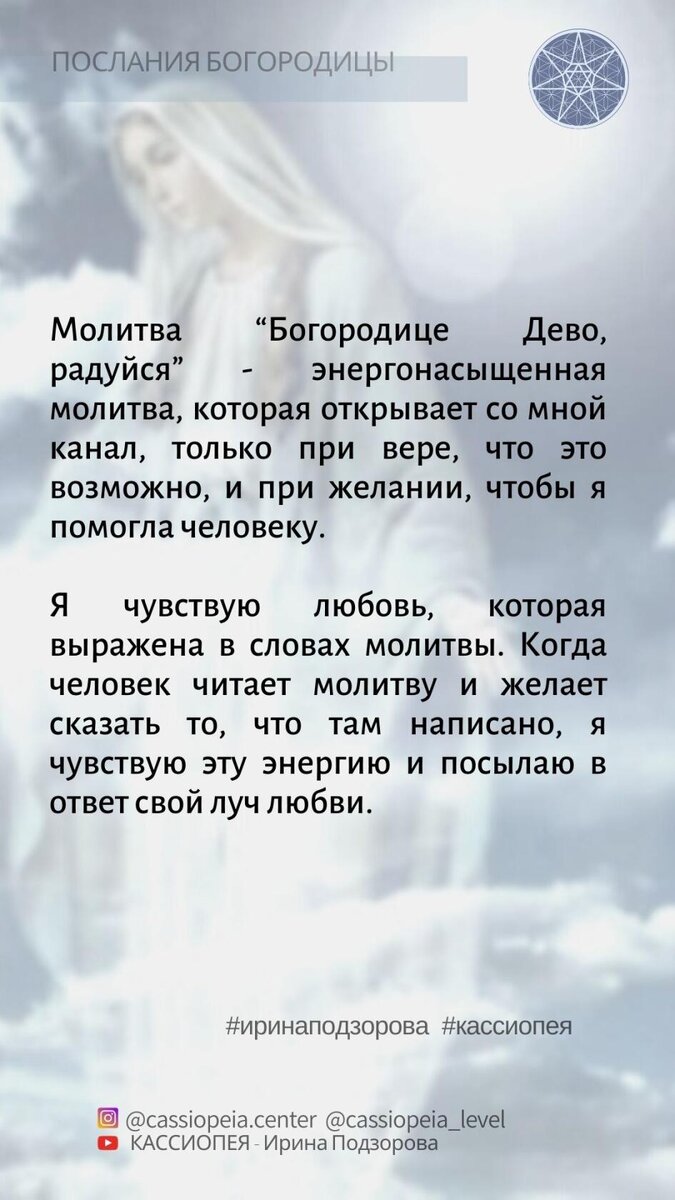 ПОСЛАНИЯ БОГОРОДИЦЫ

Молитва “Богородице Дево, радуйся” - энергонасыщенная молитва, которая открывает со мной канал, только при вере, что это возможно, и при желании, чтобы я помогла человеку.

Я чувствую любовь, которая выражена в словах молитвы. Когда человек читает молитву и желает сказать то, что там написано, я чувствую эту энергию и посылаю в ответ свой луч любви.

#иринаподзорова #кассиопея

@cassiopeia.center @cassiopeia_level
КАССИОПЕЯ - Ирина Подзорова